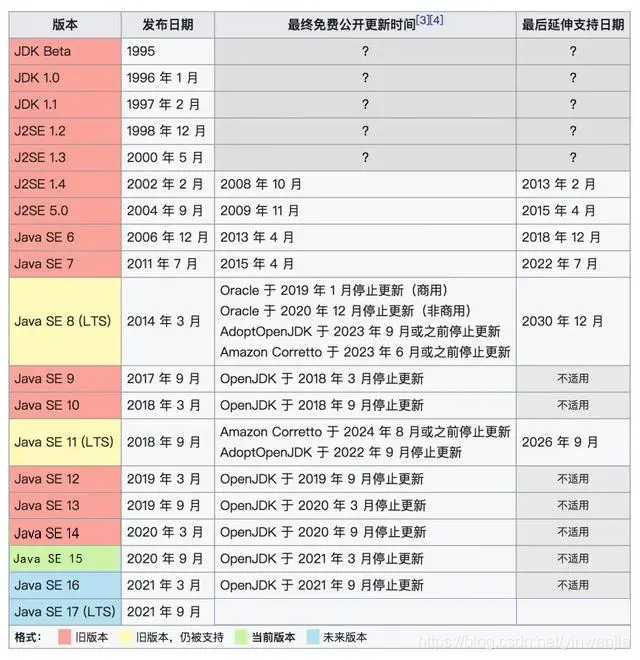 | 版本 | 发布日期 | 最终免费公开更新时间[3][4] | 最后延伸支持日期 |
|---|---|---|---|
| JDK Beta | 1995 | ? | ? |
| JDK 1.0 | 1996 年 1 月 | ? | ? |
| JDK 1.1 | 1997 年 2 月 | ? | ? |
| J2SE 1.2 | 1998 年 12 月 | ? | ? |
| J2SE 1.3 | 2000 年 5 月 | ? | ? |
| J2SE 1.4 | 2002 年 2 月 | 2008 年 10 月 | 2013 年 2 月 |
| J2SE 5.0 | 2004 年 9 月 | 2009 年 11 月 | 2015 年 4 月 |
| Java SE 6 | 2006 年 12 月 | 2013 年 4 月 | 2018 年 12 月 |
| Java SE 7 | 2011 年 7 月 | 2015 年 4 月 | 2022 年 7 月 |
| Java SE 8 (LTS) | 2014 年 3 月 | Oracle 于 2019 年 1 月停止更新（商用） Oracle 于 2020 年 12 月停止更新（非商用） AdoptOpenJDK 于 2023 年 9 月或之前停止更新 Amazon Corretto 于 2023 年 6 月或之前停止更新 | 2030 年 12 月 |
| Java SE 9 | 2017 年 9 月 | OpenJDK 于 2018 年 3 月停止更新 | 不适用 |
| Java SE 10 | 2018 年 3 月 | OpenJDK 于 2018 年 9 月停止更新 | 不适用 |
| Java SE 11 (LTS) | 2018 年 9 月 | Amazon Corretto 于 2024 年 8 月或之前停止更新 AdoptOpenJDK 于 2022 年 9 月停止更新 | 2026 年 9 月 |
| Java SE 12 | 2019 年 3 月 | OpenJDK 于 2019 年 9 月停止更新 | 不适用 |
| Java SE 13 | 2019 年 9 月 | OpenJDK 于 2020 年 3 月停止更新 | 不适用 |
| Java SE 14 | 2020 年 3 月 | OpenJDK 于 2020 年 9 月停止更新 | 不适用 |
| Java SE 15 | 2020 年 9 月 | OpenJDK 于 2021 年 3 月停止更新 | 不适用 |
| Java SE 16 | 2021 年 3 月 | OpenJDK 于 2021 年 9 月停止更新 | 不适用 |
| Java SE 17 (LTS) | 2021 年 9 月 | | |

格式： 旧版本 旧版本，仍被支持 当前版本 未来版本

https://blog.csdn.net/yinwenjie